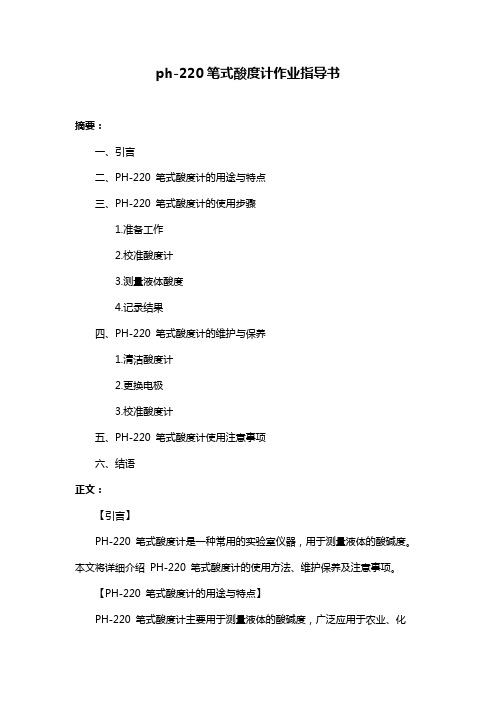 ph-220 笔式酸度计作业指导书

摘要：

一、引言

二、PH-220 笔式酸度计的用途与特点

三、PH-220 笔式酸度计的使用步骤

1.准备工作

2.校准酸度计

3.测量液体酸度

4.记录结果

四、PH-220 笔式酸度计的维护与保养

1.清洁酸度计

2.更换电极

3.校准酸度计

五、PH-220 笔式酸度计使用注意事项

六、结语

正文：

【引言】

PH-220 笔式酸度计是一种常用的实验室仪器，用于测量液体的酸碱度。本文将详细介绍 PH-220 笔式酸度计的使用方法、维护保养及注意事项。

【PH-220 笔式酸度计的用途与特点】

PH-220 笔式酸度计主要用于测量液体的酸碱度，广泛应用于农业、化